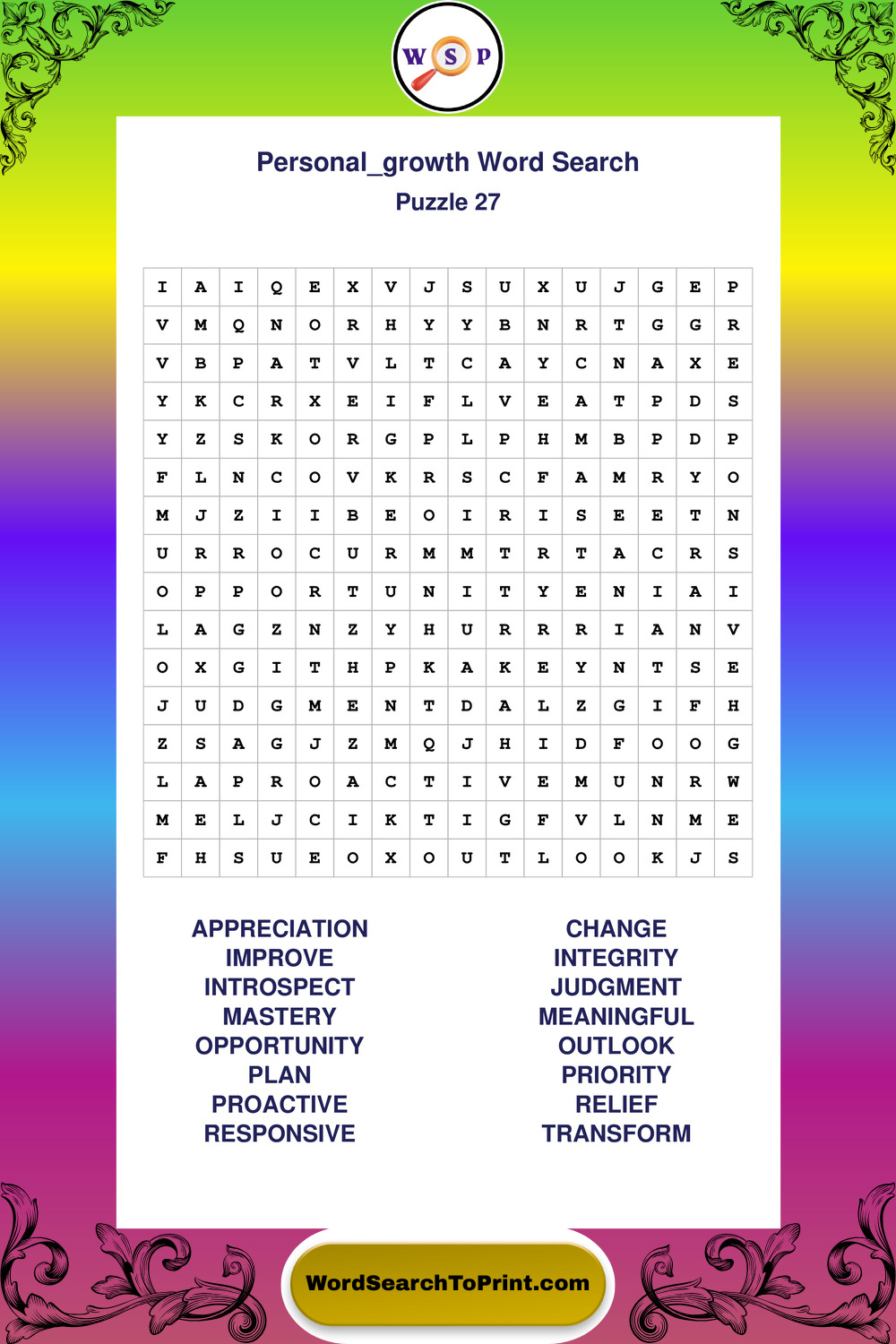 W S P

Personal_growth Word Search
Puzzle 27

| I | A | I | Q | E | X | V | J | S | U | X | U | J | G | E | P |
|---|---|---|---|---|---|---|---|---|---|---|---|---|---|---|---|
| V | M | Q | N | O | R | H | Y | Y | B | N | R | T | G | G | R |
| V | B | P | A | T | V | L | T | C | A | Y | C | N | A | X | E |
| Y | K | C | R | X | E | I | F | L | V | E | A | T | P | D | S |
| Y | Z | S | K | O | R | G | P | L | P | H | M | B | P | D | P |
| F | L | N | C | O | V | K | R | S | C | F | A | M | R | Y | O |
| M | J | Z | I | I | B | E | O | I | R | I | S | E | E | T | N |
| U | R | R | O | C | U | R | M | M | T | R | T | A | C | R | S |
| O | P | P | O | R | T | U | N | I | T | Y | E | N | I | A | I |
| L | A | G | Z | N | Z | Y | H | U | R | R | R | I | A | N | V |
| O | X | G | I | T | H | P | K | A | K | E | Y | N | T | S | E |
| J | U | D | G | M | E | N | T | D | A | L | Z | G | I | F | H |
| Z | S | A | G | J | Z | M | Q | J | H | I | D | F | O | O | G |
| L | A | P | R | O | A | C | T | I | V | E | M | U | N | R | W |
| M | E | L | J | C | I | K | T | I | G | F | V | L | N | M | E |
| F | H | S | U | E | O | X | O | U | T | L | O | O | K | J | S |

APPRECIATION
IMPROVE
INTROSPECT
MASTERY
OPPORTUNITY
PLAN
PROACTIVE
RESPONSIVE

CHANGE
INTEGRITY
JUDGMENT
MEANINGFUL
OUTLOOK
PRIORITY
RELIEF
TRANSFORM

WordSearchToPrint.com